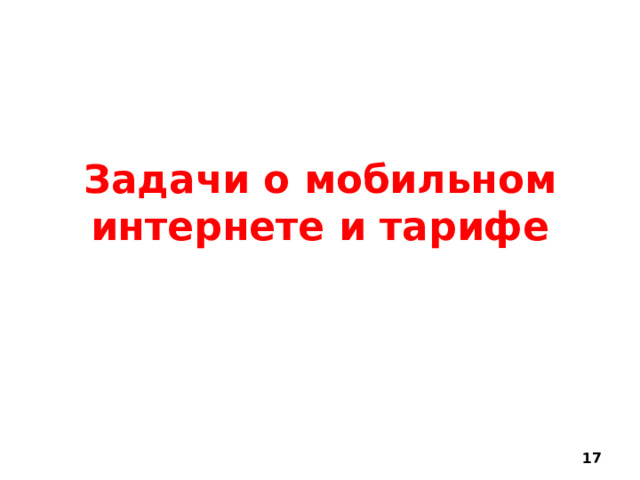 Задачи о мобильном интернете и тарифе

17